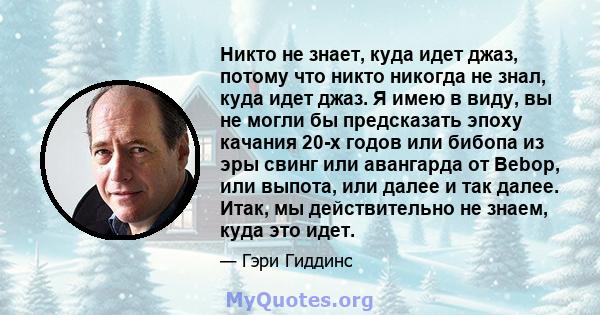 Никто не знает, куда идет джаз, потому что никто никогда не знал, куда идет джаз. Я имею в виду, вы не могли бы предсказать эпоху качания 20-х годов или бибопа из эры свинг или авангарда от Bebop, или выпота, или далее и так далее. Итак, мы действительно не знаем, куда это идет.

— Гэри Гиддинс

MyQuotes.org